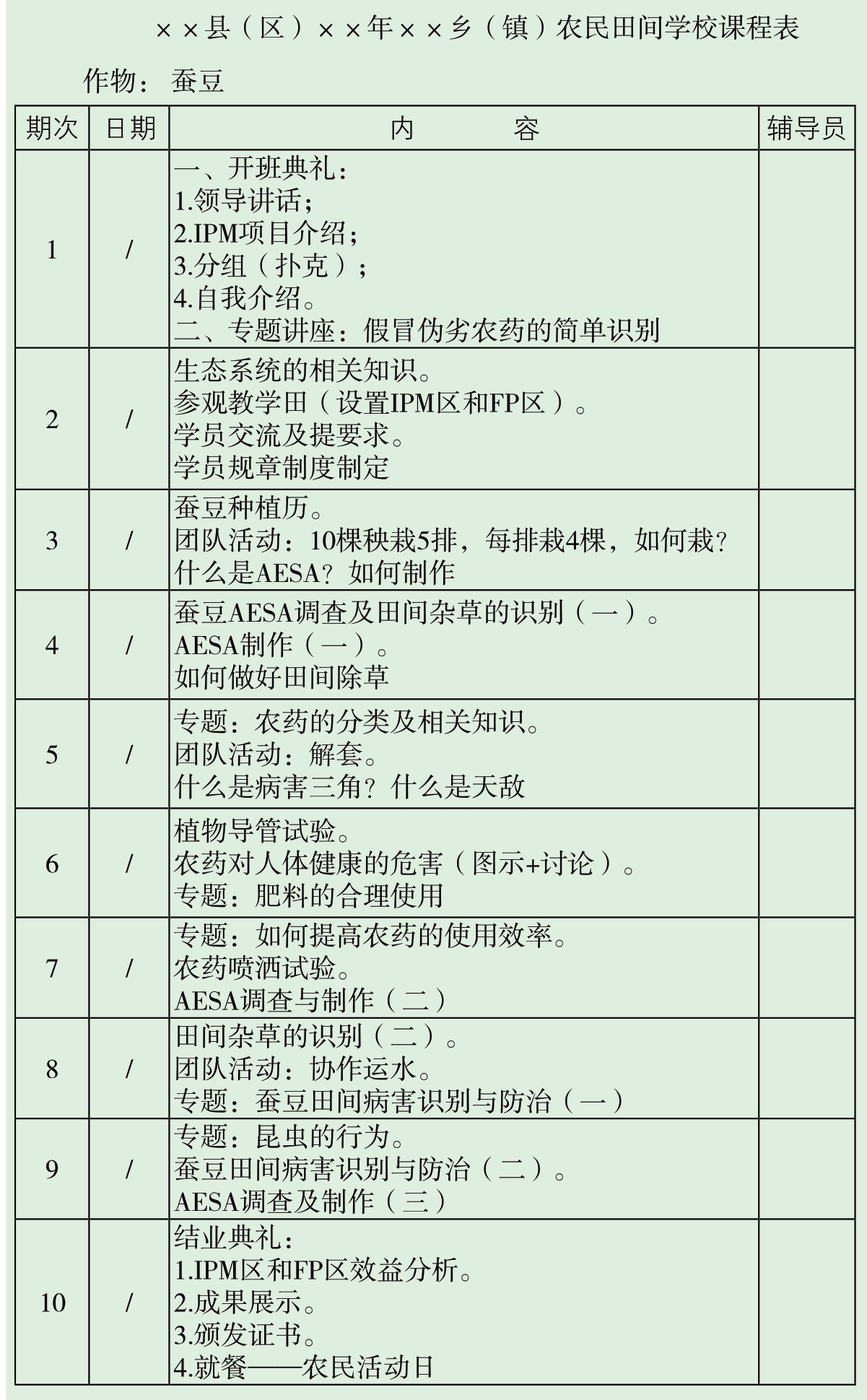 ××县（区）××年××乡（镇）农民田间学校课程表

作物：蚕豆

| 期次 | 日期 | 内　　容 | 辅导员 |
|---|---|---|---|
| 1 | / | 一、开班典礼：<br>1.领导讲话；<br>2.IPM项目介绍；<br>3.分组（扑克）；<br>4.自我介绍。<br>二、专题讲座：假冒伪劣农药的简单识别 | |
| 2 | / | 生态系统的相关知识。<br>参观教学田（设置IPM区和FP区）。<br>学员交流及提要求。<br>学员规章制度制定 | |
| 3 | / | 蚕豆种植历。<br>团队活动：10棵秧栽5排，每排栽4棵，如何栽？<br>什么是AESA？如何制作 | |
| 4 | / | 蚕豆AESA调查及田间杂草的识别（一）。<br>AESA制作（一）。<br>如何做好田间除草 | |
| 5 | / | 专题：农药的分类及相关知识。<br>团队活动：解套。<br>什么是病害三角？什么是天敌 | |
| 6 | / | 植物导管试验。<br>农药对人体健康的危害（图示+讨论）。<br>专题：肥料的合理使用 | |
| 7 | / | 专题：如何提高农药的使用效率。<br>农药喷洒试验。<br>AESA调查与制作（二） | |
| 8 | / | 田间杂草的识别（二）。<br>团队活动：协作运水。<br>专题：蚕豆田间病害识别与防治（一） | |
| 9 | / | 专题：昆虫的行为。<br>蚕豆田间病害识别与防治（二）。<br>AESA调查及制作（三） | |
| 10 | / | 结业典礼：<br>1.IPM区和FP区效益分析。<br>2.成果展示。<br>3.颁发证书。<br>4.就餐——农民活动日 | |